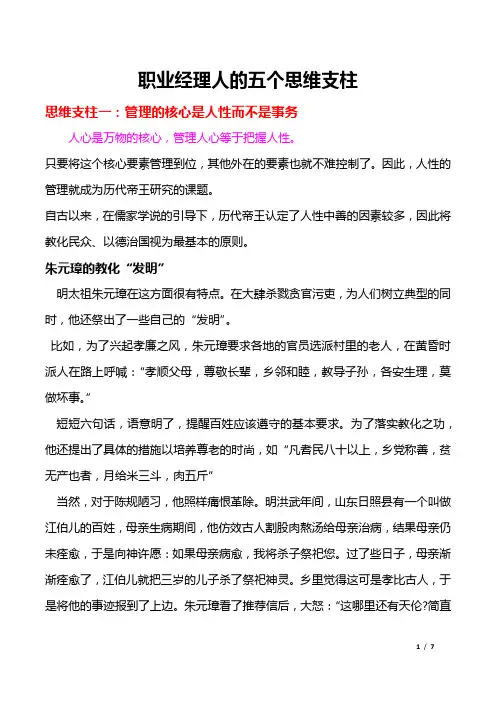 职业经理人的五个思维支柱

思维支柱一：管理的核心是人性而不是事务

人心是万物的核心，管理人心等于把握人性。

只要将这个核心要素管理到位，其他外在的要素也就不难控制了。因此，人性的管理就成为历代帝王研究的课题。

自古以来，在儒家学说的引导下，历代帝王认定了人性中善的因素较多，因此将教化民众、以德治国视为最基本的原则。

朱元璋的教化“发明”

明太祖朱元璋在这方面很有特点。在大肆杀戮贪官污吏，为人们树立典型的同时，他还祭出了一些自己的“发明”。

比如，为了兴起孝廉之风，朱元璋要求各地的官员选派村里的老人，在黄昏时派人在路上呼喊：“孝顺父母，尊敬长辈，乡邻和睦，教导子孙，各安生理，莫做坏事。”

短短六句话，语意明了，提醒百姓应该遵守的基本要求。为了落实教化之功，他还提出了具体的措施以培养尊老的时尚，如“凡耆民八十以上，乡党称善，贫无产也者，月给米三斗，肉五斤”

当然，对于陈规陋习，他照样痛恨革除。明洪武年间，山东日照县有一个叫做江伯儿的百姓，母亲生病期间，他仿效古人割股肉熬汤给母亲治病，结果母亲仍未痊愈，于是向神许愿：如果母亲病愈，我将杀子祭祀您。过了些日子，母亲渐渐痊愈了，江伯儿就把三岁的儿子杀了祭祀神灵。乡里觉得这可是孝比古人，于是将他的事迹报到了上边。朱元璋看了推荐信后，大怒：“这哪里还有天伦?简直

1 / 7